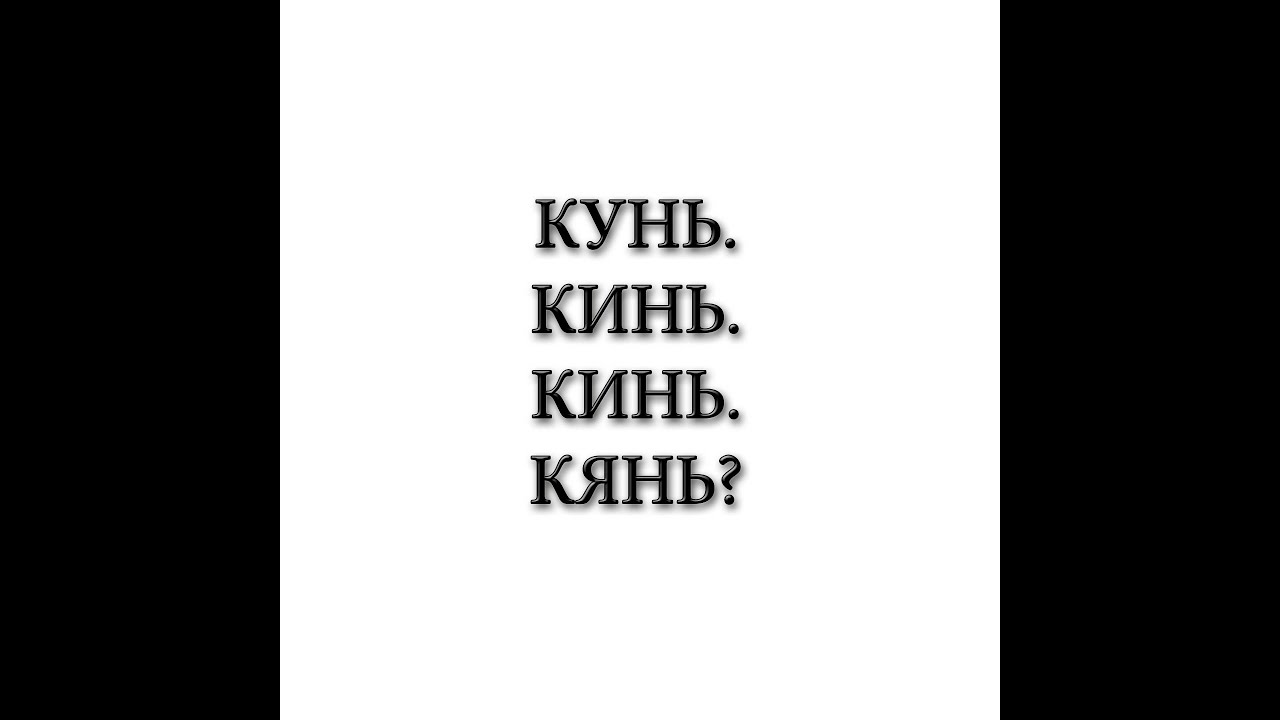 КУНЬ.
КИНЬ.
КИНЬ.
КЯНЬ?